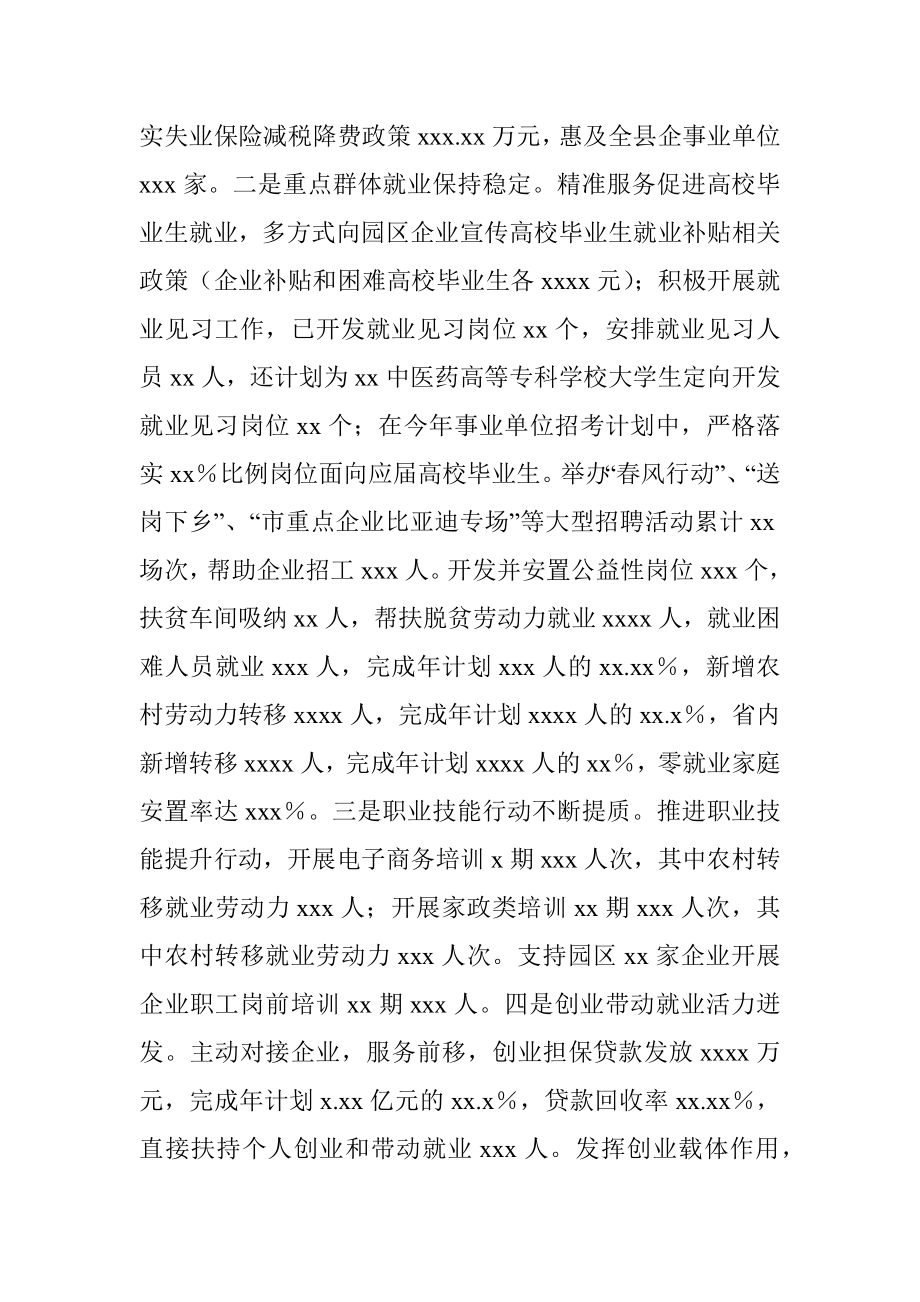 实失业保险减税降费政策 xxx.xx 万元，惠及全县企事业单位 xxx 家。二是重点群体就业保持稳定。精准服务促进高校毕业生就业，多方式向园区企业宣传高校毕业生就业补贴相关政策（企业补贴和困难高校毕业生各 xxxx 元）；积极开展就业见习工作，已开发就业见习岗位 xx 个，安排就业见习人员 xx 人，还计划为 xx 中医药高等专科学校大学生定向开发就业见习岗位 xx 个；在今年事业单位招考计划中，严格落实 xx%比例岗位面向应届高校毕业生。举办“春风行动”、“送岗下乡”、“市重点企业比亚迪专场”等大型招聘活动累计 xx 场次，帮助企业招工 xxx 人。开发并安置公益性岗位 xxx 个，扶贫车间吸纳 xx 人，帮扶脱贫劳动力就业 xxxx 人，就业困难人员就业 xxx 人，完成年计划 xxx 人的 xx.xx%，新增农村劳动力转移 xxxx 人，完成年计划 xxxx 人的 xx.x%，省内新增转移 xxxx 人，完成年计划 xxxx 人的 xx%，零就业家庭安置率达 xxx%。三是职业技能行动不断提质。推进职业技能提升行动，开展电子商务培训 x 期 xxx 人次，其中农村转移就业劳动力 xxx 人；开展家政类培训 xx 期 xxx 人次，其中农村转移就业劳动力 xxx 人次。支持园区 xx 家企业开展企业职工岗前培训 xx 期 xxx 人。四是创业带动就业活力迸发。主动对接企业，服务前移，创业担保贷款发放 xxxx 万元，完成年计划 x.xx 亿元的 xx.x%，贷款回收率 xx.xx%，直接扶持个人创业和带动就业 xxx 人。发挥创业载体作用，